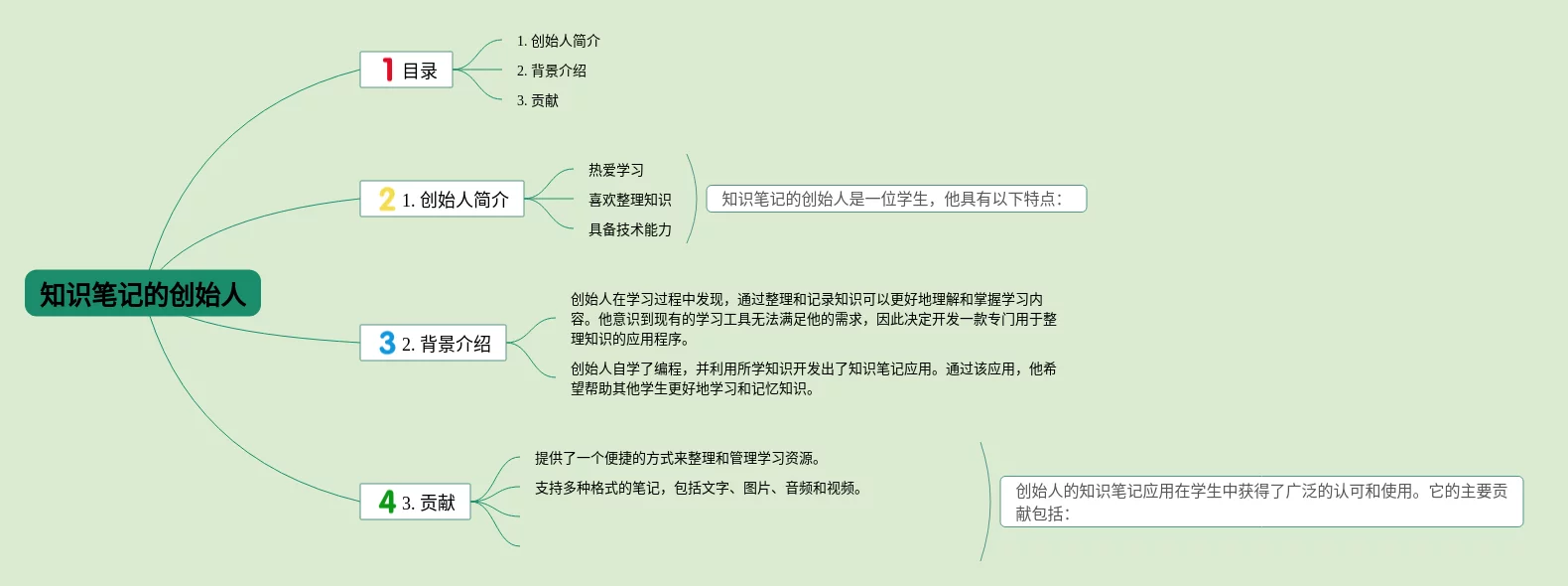 知识笔记的创始人

1 目录

1. 创始人简介

2. 背景介绍

3. 贡献

2 1. 创始人简介

热爱学习

喜欢整理知识

具备技术能力

知识笔记的创始人是一位学生，他具有以下特点：

3 2. 背景介绍

创始人在学习过程中发现，通过整理和记录知识可以更好地理解和掌握学习内容。他意识到现有的学习工具无法满足他的需求，因此决定开发一款专门用于整理知识的应用程序。

创始人自学了编程，并利用所学知识开发出了知识笔记应用。通过该应用，他希望帮助其他学生更好地学习和记忆知识。

4 3. 贡献

提供了一个便捷的方式来整理和管理学习资源。

支持多种格式的笔记，包括文字、图片、音频和视频。

创始人的知识笔记应用在学生中获得了广泛的认可和使用。它的主要贡献包括：